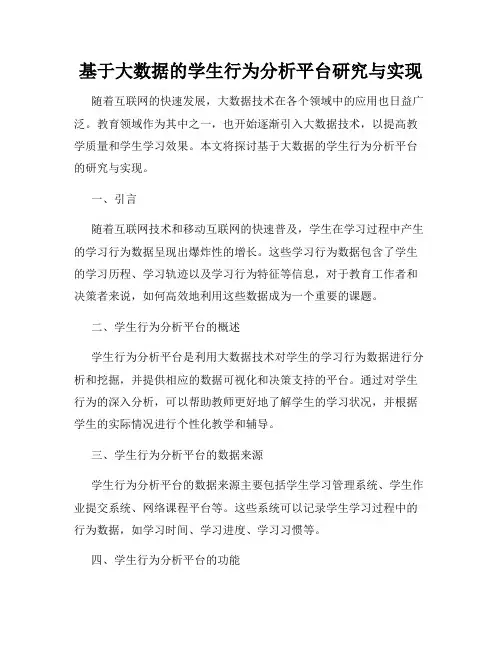 基于大数据的学生行为分析平台研究与实现

随着互联网的快速发展，大数据技术在各个领域中的应用也日益广泛。教育领域作为其中之一，也开始逐渐引入大数据技术，以提高教学质量和学生学习效果。本文将探讨基于大数据的学生行为分析平台的研究与实现。

一、引言

随着互联网技术和移动互联网的快速普及，学生在学习过程中产生的学习行为数据呈现出爆炸性的增长。这些学习行为数据包含了学生的学习历程、学习轨迹以及学习行为特征等信息，对于教育工作者和决策者来说，如何高效地利用这些数据成为一个重要的课题。

二、学生行为分析平台的概述

学生行为分析平台是利用大数据技术对学生的学习行为数据进行分析和挖掘，并提供相应的数据可视化和决策支持的平台。通过对学生行为的深入分析，可以帮助教师更好地了解学生的学习状况，并根据学生的实际情况进行个性化教学和辅导。

三、学生行为分析平台的数据来源

学生行为分析平台的数据来源主要包括学生学习管理系统、学生作业提交系统、网络课程平台等。这些系统可以记录学生学习过程中的行为数据，如学习时间、学习进度、学习习惯等。

四、学生行为分析平台的功能